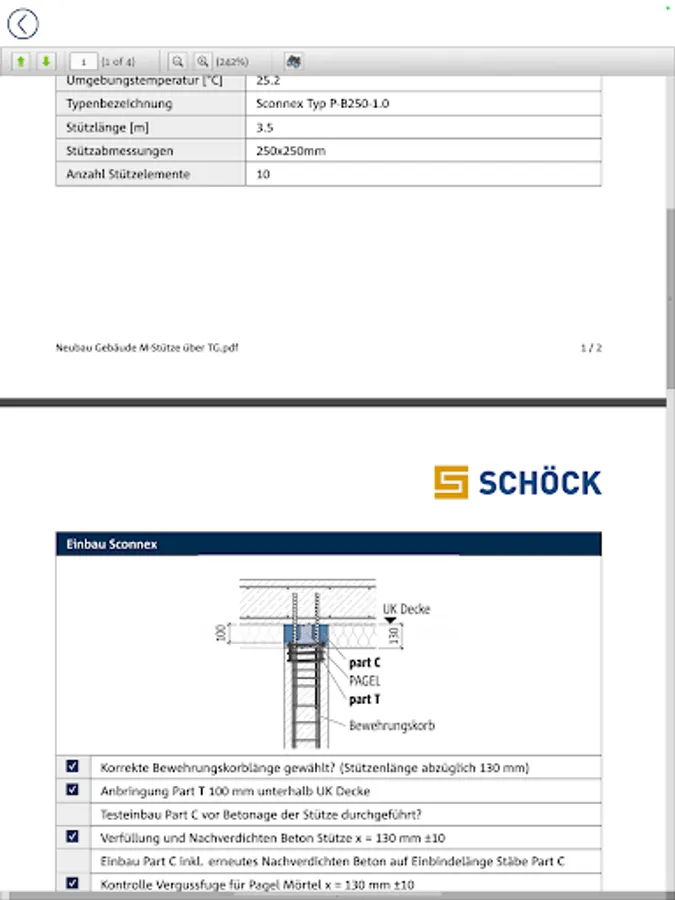 1 (1 of 4) (242%)

| Umgebungstemperatur [°C] | 25.2 |
|---|---|
| Typenbezeichnung | Sconnex Typ P-B250-1.0 |
| Stützlänge [m] | 3.5 |
| Stützabmessungen | 250x250mm |
| Anzahl Stützelemente | 10 |

Neubau Gebäude M-Stütze über TG.pdf

1 / 2

SCHÖCK

Einbau Sconnex

UK Decke
100
130
part C
PAGEL
part T
Bewehrungskorb

| ☑ | Korrekte Bewehrungskorblänge gewählt? (Stützenlänge abzüglich 130 mm) |
|---|---|
| ☑ | Anbringung Part T 100 mm unterhalb UK Decke |
|  | Testeinbau Part C vor Betonage der Stütze durchgeführt? |
| ☑ | Verfüllung und Nachverdichten Beton Stütze x = 130 mm ±10 |
|  | Einbau Part C inkl. erneutes Nachverdichten Beton auf Einbindelänge Stäbe Part C |
| ☑ | Kontrolle Vergussfuge für Pagel Mörtel x = 130 mm ±10 |